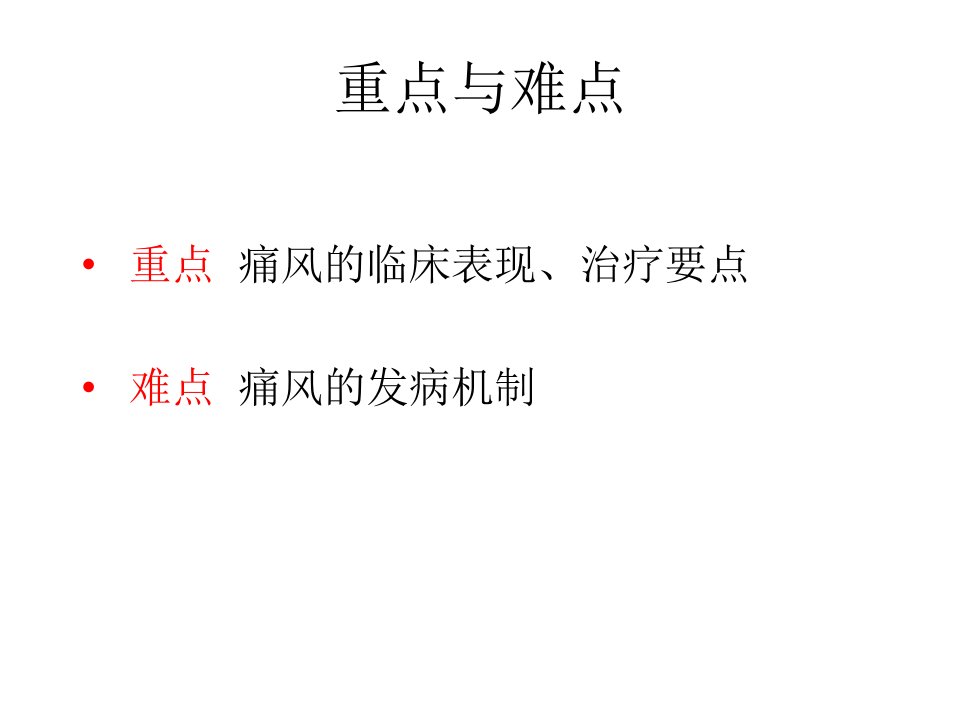 重点与难点

• 重点 痛风的临床表现、治疗要点

• 难点 痛风的发病机制